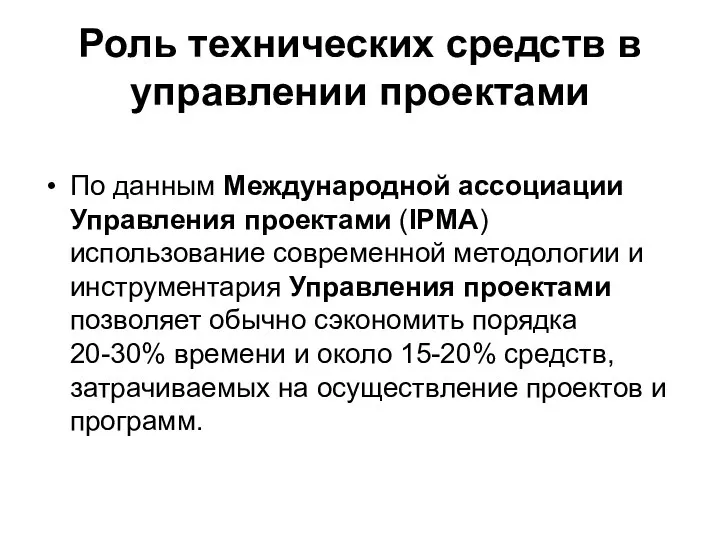 Роль технических средств в управлении проектами

• По данным Международной ассоциации Управления проектами (IPMA) использование современной методологии и инструментария Управления проектами позволяет обычно сэкономить порядка 20-30% времени и около 15-20% средств, затрачиваемых на осуществление проектов и программ.